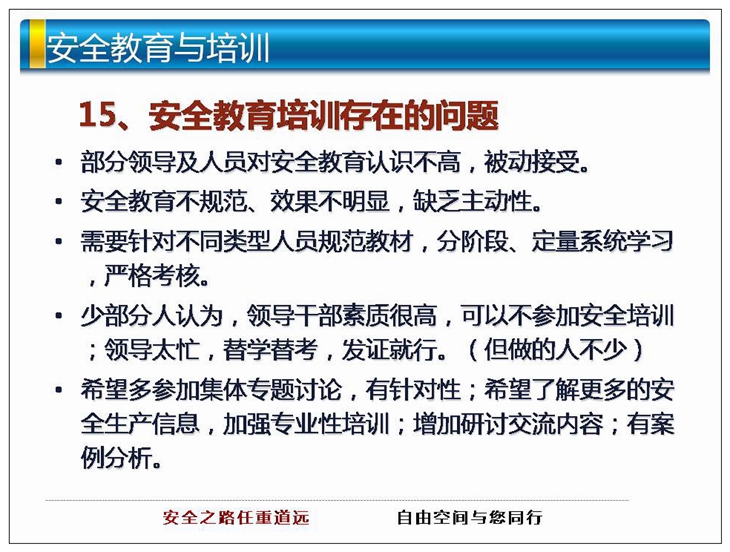 安全教育与培训

15、安全教育培训存在的问题

• 部分领导及人员对安全教育认识不高，被动接受。

• 安全教育不规范、效果不明显，缺乏主动性。

• 需要针对不同类型人员规范教材，分阶段、定量系统学习，严格考核。

• 少部分人认为，领导干部素质很高，可以不参加安全培训；领导太忙，替学替考，发证就行。（但做的人不少）

• 希望多参加集体专题讨论，有针对性；希望了解更多的安全生产信息，加强专业性培训；增加研讨交流内容；有案例分析。

安全之路任重道远　　自由空间与您同行